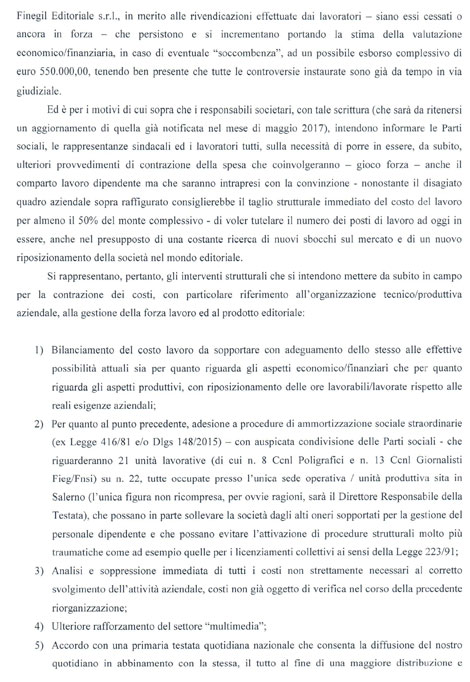 Finegil Editoriale s.r.l., in merito alle rivendicazioni effettuate dai lavoratori – siano essi cessati o ancora in forza – che persistono e si incrementano portando la stima della valutazione economico/finanziaria, in caso di eventuale "soccombenza", ad un possibile esborso complessivo di euro 550.000,00, tenendo ben presente che tutte le controversie instaurate sono già da tempo in via giudiziale.

Ed è per i motivi di cui sopra che i responsabili societari, con tale scrittura (che sarà da ritenersi un aggiornamento di quella già notificata nel mese di maggio 2017), intendono informare le Parti sociali, le rappresentanze sindacali ed i lavoratori tutti, sulla necessità di porre in essere, da subito, ulteriori provvedimenti di contrazione della spesa che coinvolgeranno – gioco forza – anche il comparto lavoro dipendente ma che saranno intrapresi con la convinzione - nonostante il disagiato quadro aziendale sopra raffigurato consiglierebbe il taglio strutturale immediato del costo del lavoro per almeno il 50% del monte complessivo - di voler tutelare il numero dei posti di lavoro ad oggi in essere, anche nel presupposto di una costante ricerca di nuovi sbocchi sul mercato e di un nuovo riposizionamento della società nel mondo editoriale.

Si rappresentano, pertanto, gli interventi strutturali che si intendono mettere da subito in campo per la contrazione dei costi, con particolare riferimento all'organizzazione tecnico/produttiva aziendale, alla gestione della forza lavoro ed al prodotto editoriale:

1) Bilanciamento del costo lavoro da sopportare con adeguamento dello stesso alle effettive possibilità attuali sia per quanto riguarda gli aspetti economico/finanziari che per quanto riguarda gli aspetti produttivi, con riposizionamento delle ore lavorabili/lavorate rispetto alle reali esigenze aziendali;

2) Per quanto al punto precedente, adesione a procedure di ammortizzazione sociale straordinarie (ex Legge 416/81 e/o Dlgs 148/2015) – con auspicata condivisione delle Parti sociali - che riguarderanno 21 unità lavorative (di cui n. 8 Ccnl Poligrafici e n. 13 Ccnl Giornalisti Fieg/Fnsi) su n. 22, tutte occupate presso l'unica sede operativa / unità produttiva sita in Salerno (l'unica figura non ricompresa, per ovvie ragioni, sarà il Direttore Responsabile della Testata), che possano in parte sollevare la società dagli alti oneri sopportati per la gestione del personale dipendente e che possano evitare l'attivazione di procedure strutturali molto più traumatiche come ad esempio quelle per i licenziamenti collettivi ai sensi della Legge 223/91;

3) Analisi e soppressione immediata di tutti i costi non strettamente necessari al corretto svolgimento dell'attività aziendale, costi non già oggetto di verifica nel corso della precedente riorganizzazione;

4) Ulteriore rafforzamento del settore "multimedia";

5) Accordo con una primaria testata quotidiana nazionale che consenta la diffusione del nostro quotidiano in abbinamento con la stessa, il tutto al fine di una maggiore distribuzione e